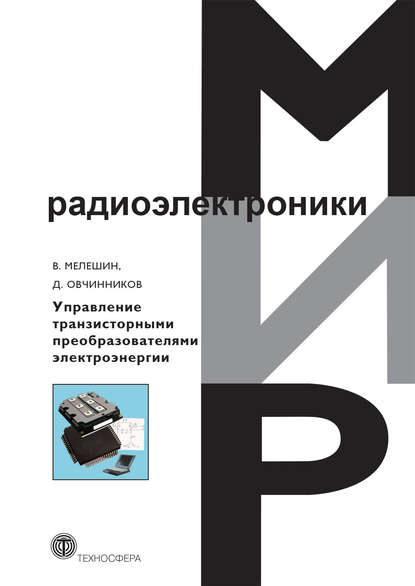 МИР

радиоэлектроники

В. МЕЛЕШИН,
Д. ОВЧИННИКОВ

Управление транзисторными преобразователями электроэнергии

ТЕХНОСФЕРА